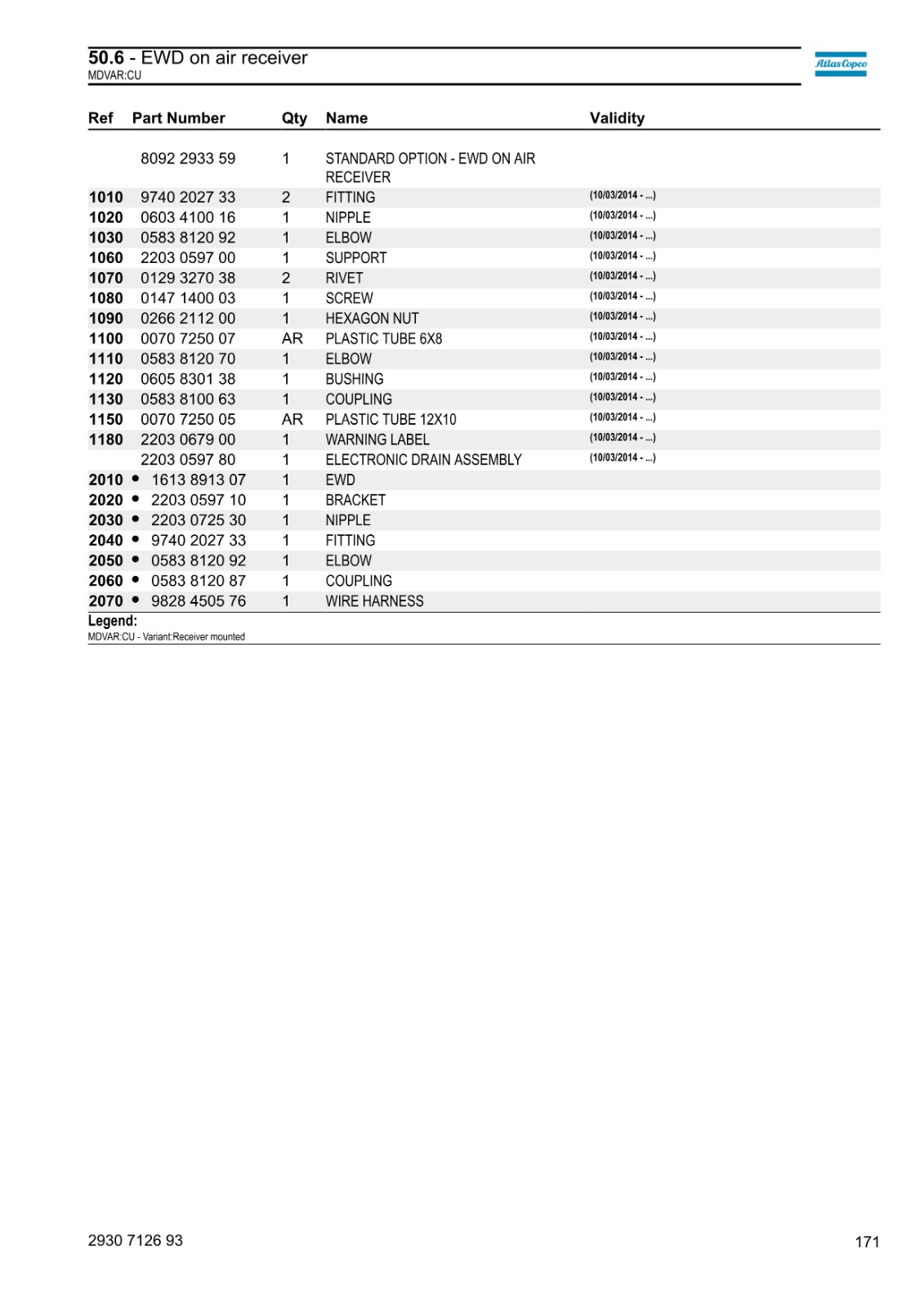 50.6 - EWD on air receiver
MDVAR:CU

Atlas Copco

| Ref | Part Number | Qty | Name | Validity |
|---|---|---|---|---|
| | 8092 2933 59 | 1 | STANDARD OPTION - EWD ON AIR RECEIVER | |
| 1010 | 9740 2027 33 | 2 | FITTING | (10/03/2014 - ...) |
| 1020 | 0603 4100 16 | 1 | NIPPLE | (10/03/2014 - ...) |
| 1030 | 0583 8120 92 | 1 | ELBOW | (10/03/2014 - ...) |
| 1060 | 2203 0597 00 | 1 | SUPPORT | (10/03/2014 - ...) |
| 1070 | 0129 3270 38 | 2 | RIVET | (10/03/2014 - ...) |
| 1080 | 0147 1400 03 | 1 | SCREW | (10/03/2014 - ...) |
| 1090 | 0266 2112 00 | 1 | HEXAGON NUT | (10/03/2014 - ...) |
| 1100 | 0070 7250 07 | AR | PLASTIC TUBE 6X8 | (10/03/2014 - ...) |
| 1110 | 0583 8120 70 | 1 | ELBOW | (10/03/2014 - ...) |
| 1120 | 0605 8301 38 | 1 | BUSHING | (10/03/2014 - ...) |
| 1130 | 0583 8100 63 | 1 | COUPLING | (10/03/2014 - ...) |
| 1150 | 0070 7250 05 | AR | PLASTIC TUBE 12X10 | (10/03/2014 - ...) |
| 1180 | 2203 0679 00 | 1 | WARNING LABEL | (10/03/2014 - ...) |
| | 2203 0597 80 | 1 | ELECTRONIC DRAIN ASSEMBLY | (10/03/2014 - ...) |
| 2010 | • 1613 8913 07 | 1 | EWD | |
| 2020 | • 2203 0597 10 | 1 | BRACKET | |
| 2030 | • 2203 0725 30 | 1 | NIPPLE | |
| 2040 | • 9740 2027 33 | 1 | FITTING | |
| 2050 | • 0583 8120 92 | 1 | ELBOW | |
| 2060 | • 0583 8120 87 | 1 | COUPLING | |
| 2070 | • 9828 4505 76 | 1 | WIRE HARNESS | |

Legend:
MDVAR:CU - Variant:Receiver mounted

2930 7126 93
171